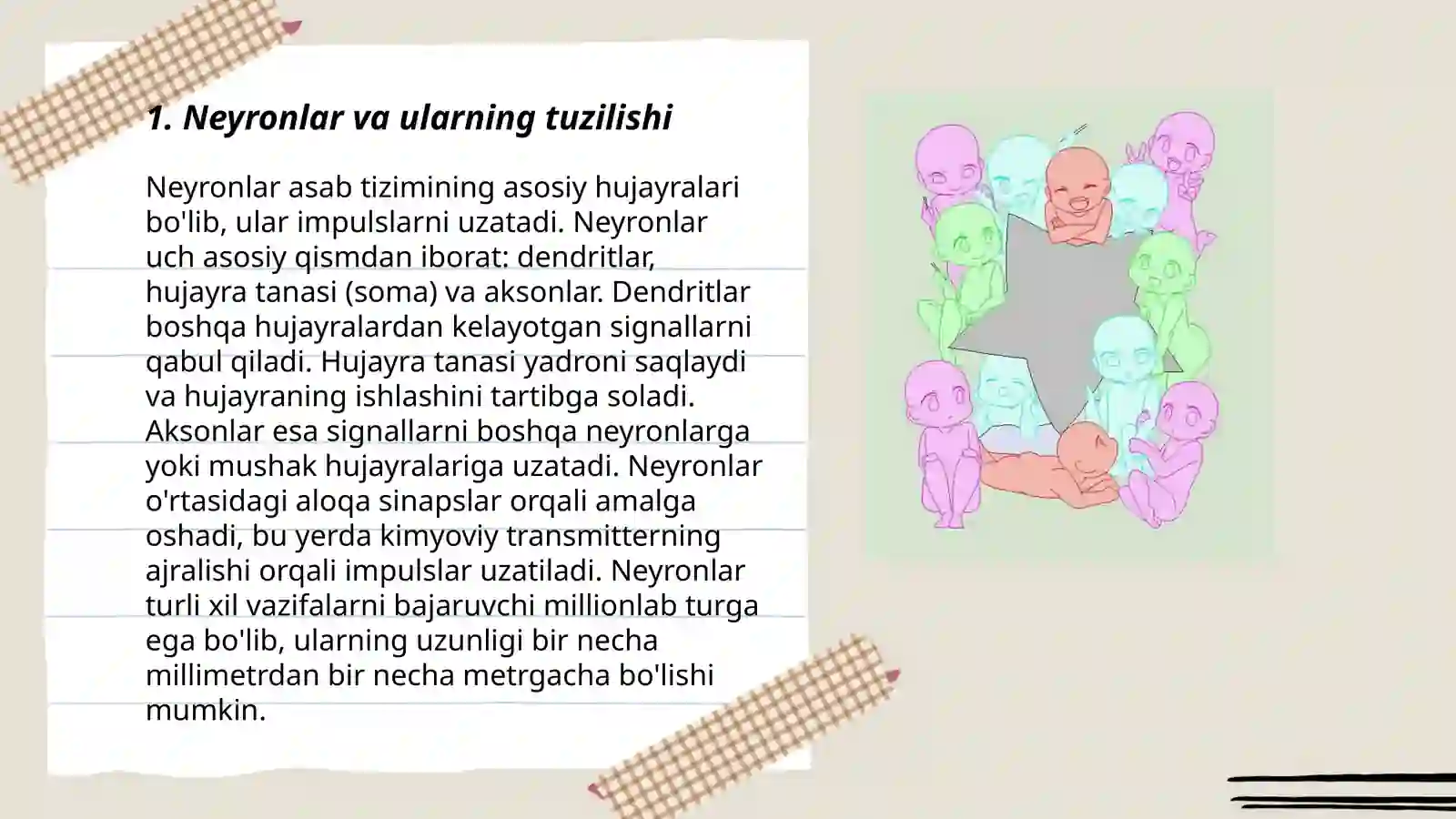 1. Neyronlar va ularning tuzilishi

Neyronlar asab tizimining asosiy hujayralari bo'lib, ular impulslarni uzatadi. Neyronlar uch asosiy qismdan iborat: dendritlar, hujayra tanasi (soma) va aksonlar. Dendritlar boshqa hujayralardan kelayotgan signallarni qabul qiladi. Hujayra tanasi yadroni saqlaydi va hujayraning ishlashini tartibga soladi. Aksonlar esa signallarni boshqa neyronlarga yoki mushak hujayralariga uzatadi. Neyronlar o'rtasidagi aloqa sinapslar orqali amalga oshadi, bu yerda kimyoviy transmitterning ajralishi orqali impulslar uzatiladi. Neyronlar turli xil vazifalarni bajaruvchi millionlab turga ega bo'lib, ularning uzunligi bir necha millimetrdan bir necha metrgacha bo'lishi mumkin.